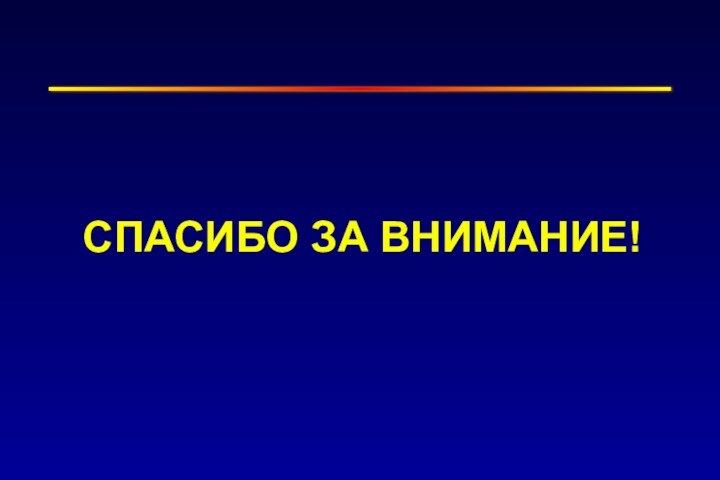 СПАСИБО ЗА ВНИМАНИЕ!